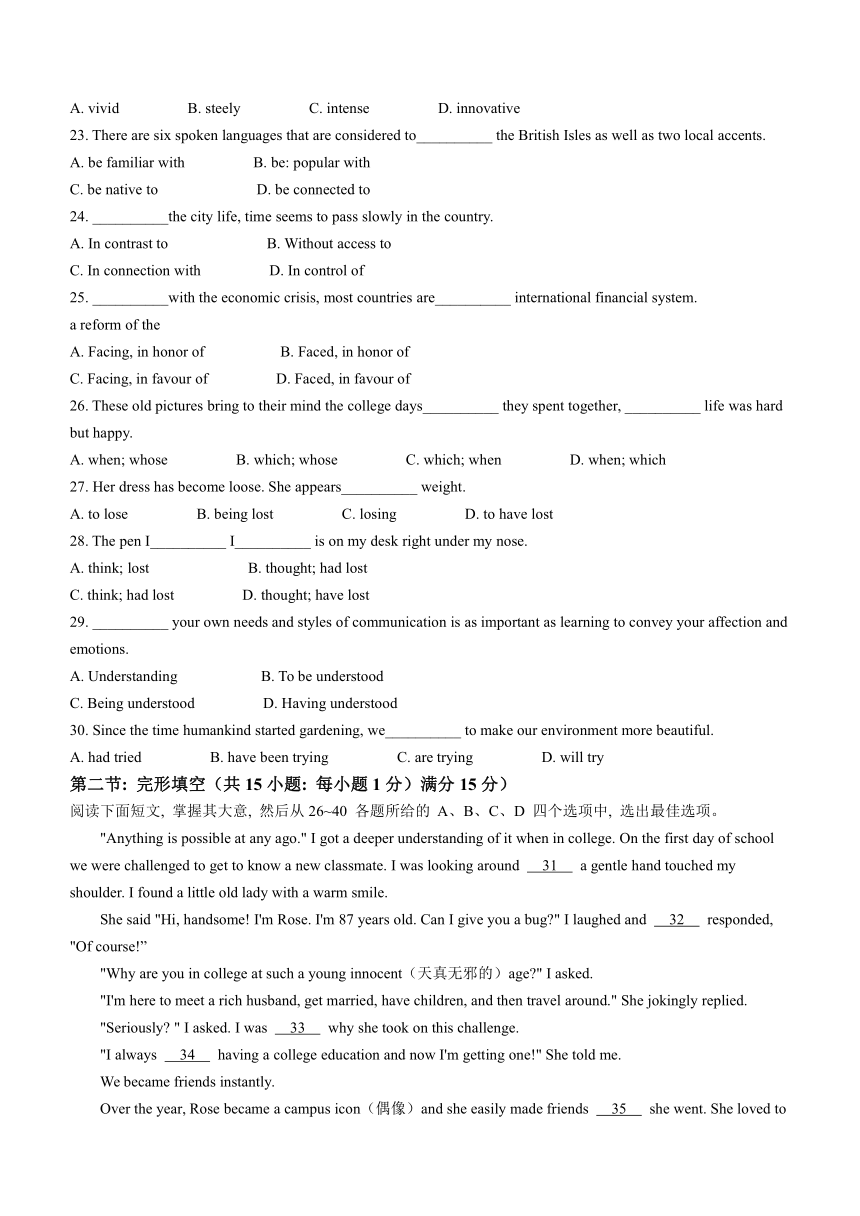 A. vivid B. steely C. intense D. innovative

23. There are six spoken languages that are considered to__________ the British Isles as well as two local accents.

A. be familiar with B. be: popular with

C. be native to D. be connected to

24. __________the city life, time seems to pass slowly in the country.

A. In contrast to B. Without access to

C. In connection with D. In control of

25. __________with the economic crisis, most countries are__________ international financial system.

a reform of the

A. Facing, in honor of B. Faced, in honor of

C. Facing, in favour of D. Faced, in favour of

26. These old pictures bring to their mind the college days__________ they spent together, __________ life was hard but happy.

A. when; whose B. which; whose C. which; when D. when; which

27. Her dress has become loose. She appears__________ weight.

A. to lose B. being lost C. losing D. to have lost

28. The pen I__________ I__________ is on my desk right under my nose.

A. think; lost B. thought; had lost

C. think; had lost D. thought; have lost

29. __________ your own needs and styles of communication is as important as learning to convey your affection and emotions.

A. Understanding B. To be understood

C. Being understood D. Having understood

30. Since the time humankind started gardening, we__________ to make our environment more beautiful.

A. had tried B. have been trying C. are trying D. will try

第二节: 完形填空（共 15 小题: 每小题 1 分）满分 15 分）

阅读下面短文, 掌握其大意, 然后从 26~40 各题所给的 A、B、C、D 四个选项中, 选出最佳选项。

"Anything is possible at any ago." I got a deeper understanding of it when in college. On the first day of school we were challenged to get to know a new classmate. I was looking around __31__ a gentle hand touched my shoulder. I found a little old lady with a warm smile.

She said "Hi, handsome! I'm Rose. I'm 87 years old. Can I give you a bug?" I laughed and __32__ responded, "Of course!"

"Why are you in college at such a young innocent（天真无邪的）age?" I asked.

"I'm here to meet a rich husband, get married, have children, and then travel around." She jokingly replied.

"Seriously? " I asked. I was __33__ why she took on this challenge.

"I always __34__ having a college education and now I'm getting one!" She told me.

We became friends instantly.

Over the year, Rose became a campus icon（偶像）and she easily made friends __35__ she went. She loved to